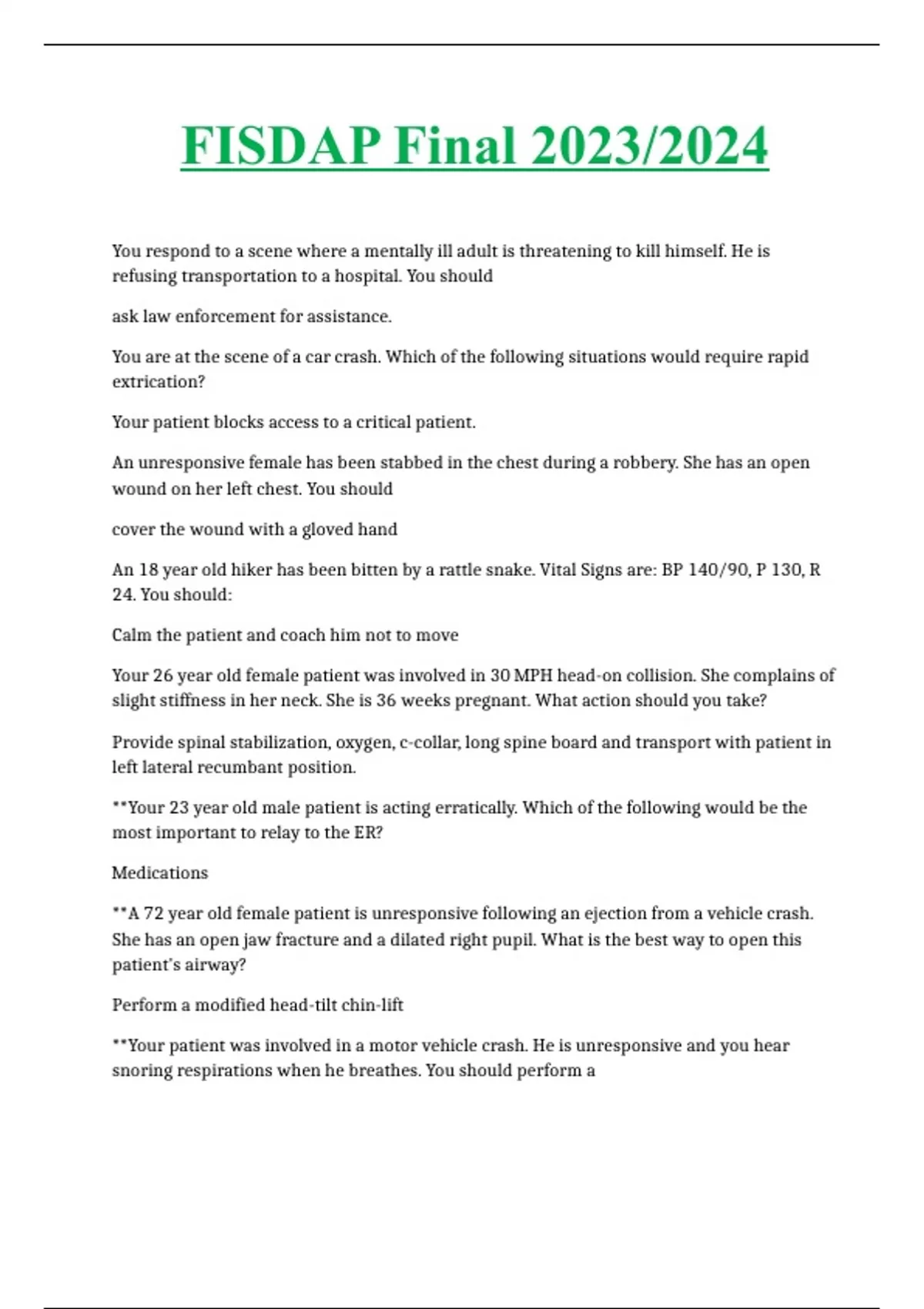 FISDAP Final 2023/2024

You respond to a scene where a mentally ill adult is threatening to kill himself. He is refusing transportation to a hospital. You should

ask law enforcement for assistance.

You are at the scene of a car crash. Which of the following situations would require rapid extrication?

Your patient blocks access to a critical patient.

An unresponsive female has been stabbed in the chest during a robbery. She has an open wound on her left chest. You should

cover the wound with a gloved hand

An 18 year old hiker has been bitten by a rattle snake. Vital Signs are: BP 140/90, P 130, R 24. You should:

Calm the patient and coach him not to move

Your 26 year old female patient was involved in 30 MPH head-on collision. She complains of slight stiffness in her neck. She is 36 weeks pregnant. What action should you take?

Provide spinal stabilization, oxygen, c-collar, long spine board and transport with patient in left lateral recumbant position.

**Your 23 year old male patient is acting erratically. Which of the following would be the most important to relay to the ER?

Medications

**A 72 year old female patient is unresponsive following an ejection from a vehicle crash. She has an open jaw fracture and a dilated right pupil. What is the best way to open this patient's airway?

Perform a modified head-tilt chin-lift

**Your patient was involved in a motor vehicle crash. He is unresponsive and you hear snoring respirations when he breathes. You should perform a